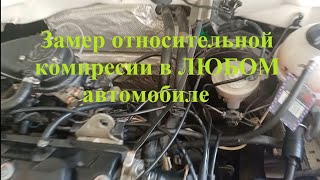 Замер относительной компресии в ЛЮБОМ автомобиле